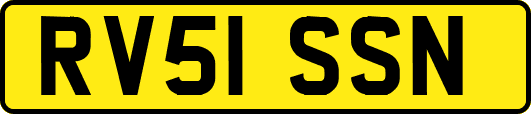 RV51 SSN